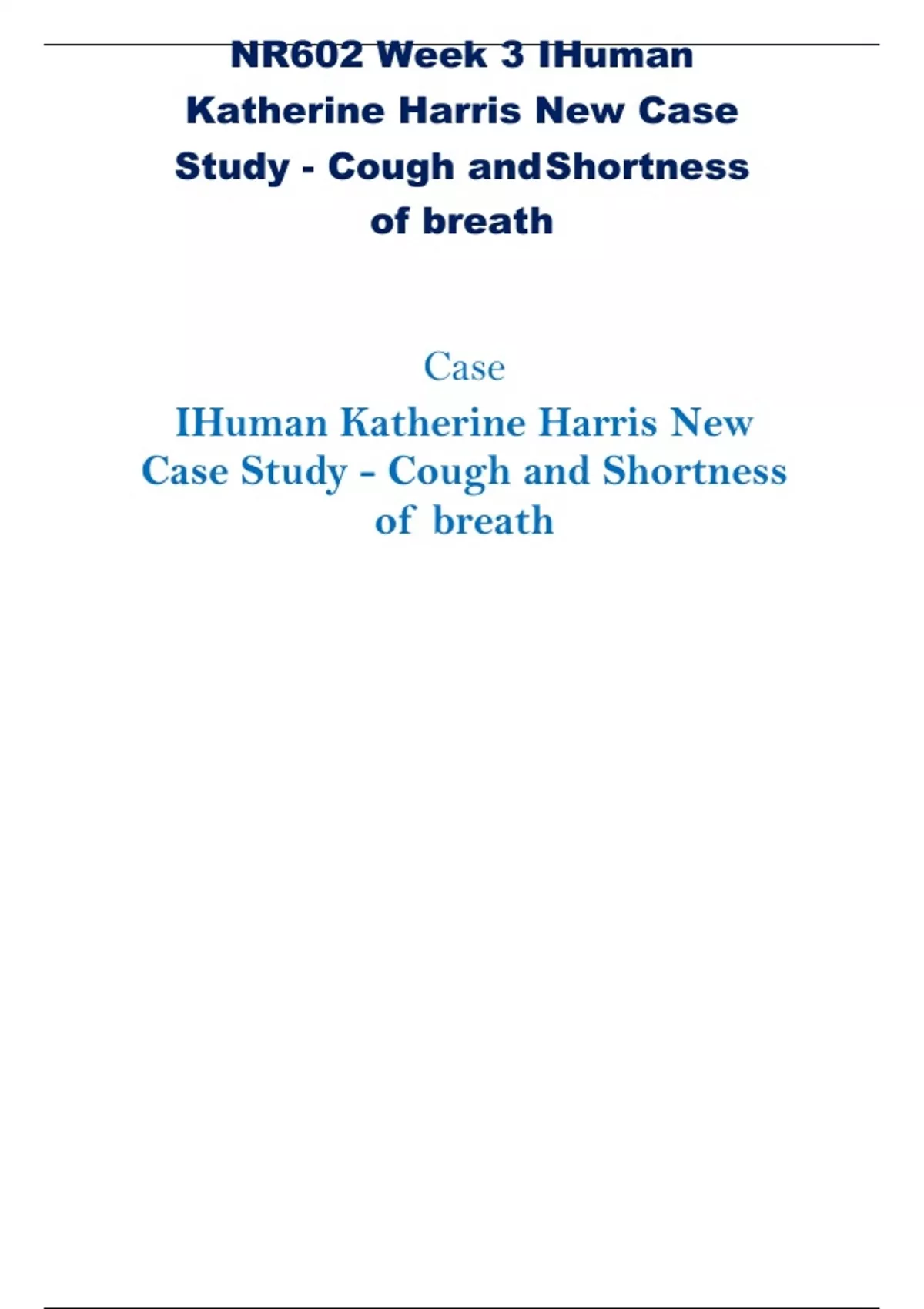 NR602 Week 3 IHuman Katherine Harris New Case Study - Cough and Shortness of breath

Case

IHuman Katherine Harris New Case Study - Cough and Shortness of breath